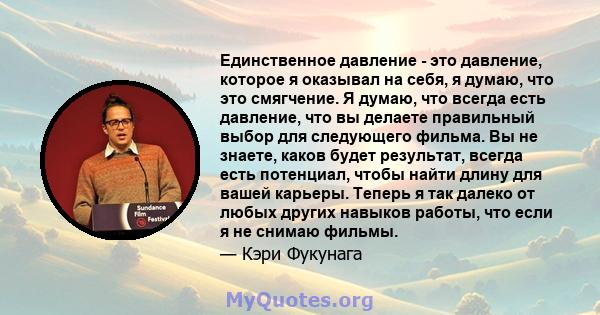 Sundance Film Festival

Единственное давление - это давление, которое я оказывал на себя, я думаю, что это смягчение. Я думаю, что всегда есть давление, что вы делаете правильный выбор для следующего фильма. Вы не знаете, каков будет результат, всегда есть потенциал, чтобы найти длину для вашей карьеры. Теперь я так далеко от любых других навыков работы, что если я не снимаю фильмы.

— Кэри Фукунага

MyQuotes.org